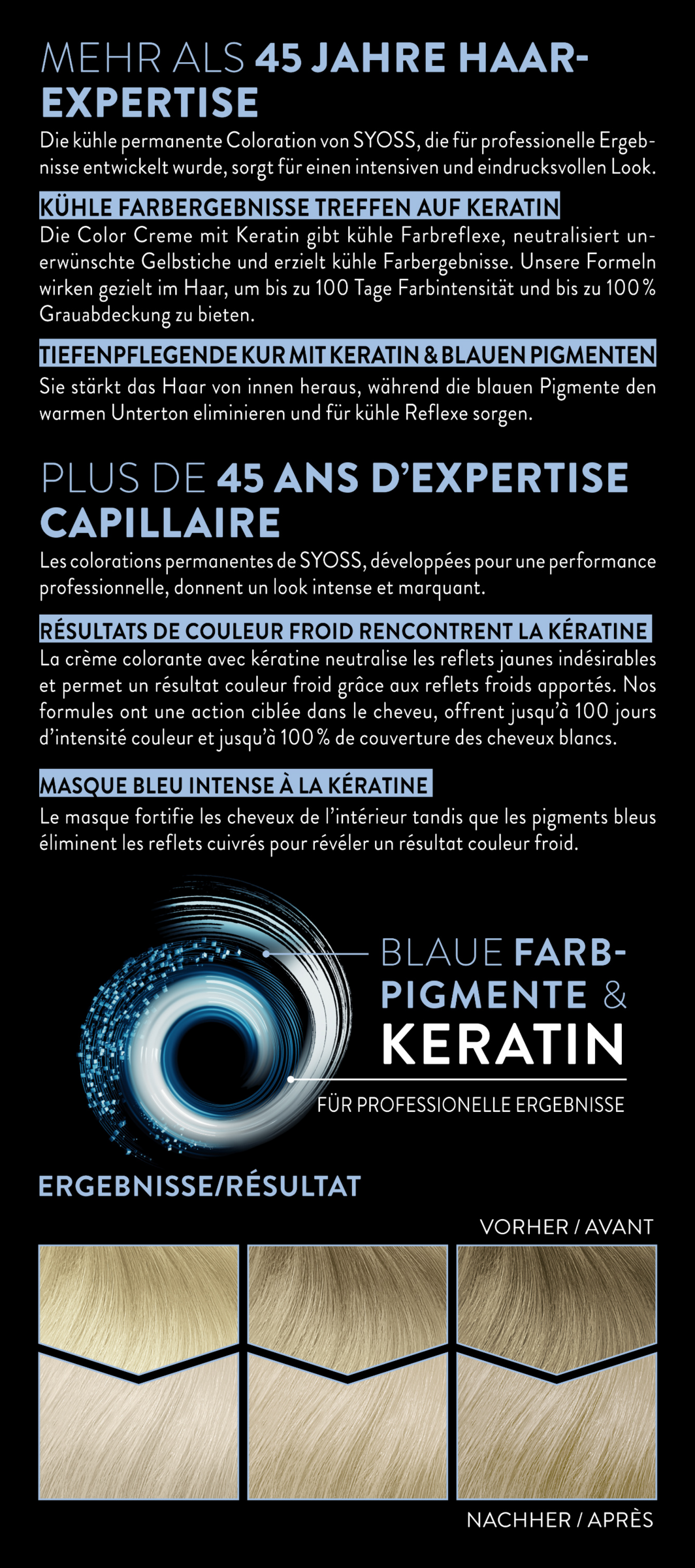 MEHR ALS 45 JAHRE HAAR-EXPERTISE

Die kühle permanente Coloration von SYOSS, die für professionelle Ergebnisse entwickelt wurde, sorgt für einen intensiven und eindrucksvollen Look.

KÜHLE FARBERGEBNISSE TREFFEN AUF KERATIN

Die Color Creme mit Keratin gibt kühle Farbreflexe, neutralisiert unerwünschte Gelbstiche und erzielt kühle Farbergebnisse. Unsere Formeln wirken gezielt im Haar, um bis zu 100 Tage Farbintensität und bis zu 100 % Grauabdeckung zu bieten.

TIEFENPFLEGENDE KUR MIT KERATIN & BLAUEN PIGMENTEN

Sie stärkt das Haar von innen heraus, während die blauen Pigmente den warmen Unterton eliminieren und für kühle Reflexe sorgen.

PLUS DE 45 ANS D'EXPERTISE CAPILLAIRE

Les colorations permanentes de SYOSS, développées pour une performance professionnelle, donnent un look intense et marquant.

RÉSULTATS DE COULEUR FROID RENCONTRENT LA KÉRATINE

La crème colorante avec kératine neutralise les reflets jaunes indésirables et permet un résultat couleur froid grâce aux reflets froids apportés. Nos formules ont une action ciblée dans le cheveu, offrent jusqu'à 100 jours d'intensité couleur et jusqu'à 100 % de couverture des cheveux blancs.

MASQUE BLEU INTENSE À LA KÉRATINE

Le masque fortifie les cheveux de l'intérieur tandis que les pigments bleus éliminent les reflets cuivrés pour révéler un résultat couleur froid.

BLAUE FARB-PIGMENTE & KERATIN

FÜR PROFESSIONELLE ERGEBNISSE

ERGEBNISSE/RÉSULTAT

VORHER / AVANT

NACHHER / APRÈS